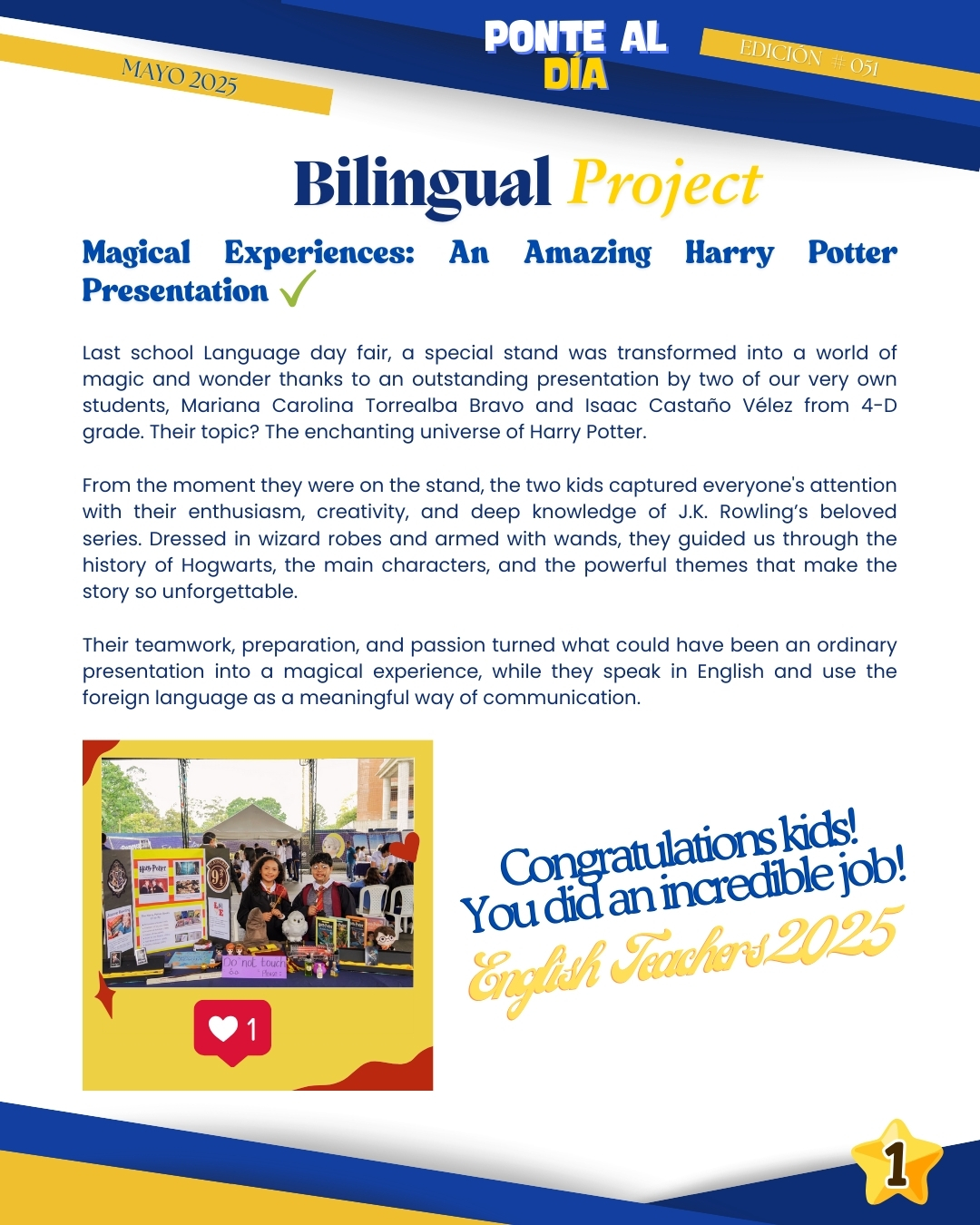 MAYO 2025

PONTE AL DÍA

EDICIÓN # 051

Bilingual Project

Magical Experiences: An Amazing Harry Potter Presentation ✓

Last school Language day fair, a special stand was transformed into a world of magic and wonder thanks to an outstanding presentation by two of our very own students, Mariana Carolina Torrealba Bravo and Isaac Castaño Vélez from 4-D grade. Their topic? The enchanting universe of Harry Potter.

From the moment they were on the stand, the two kids captured everyone's attention with their enthusiasm, creativity, and deep knowledge of J.K. Rowling's beloved series. Dressed in wizard robes and armed with wands, they guided us through the history of Hogwarts, the main characters, and the powerful themes that make the story so unforgettable.

Their teamwork, preparation, and passion turned what could have been an ordinary presentation into a magical experience, while they speak in English and use the foreign language as a meaningful way of communication.

Harry Potter

Do not touch

1

Congratulations kids! You did an incredible job!

English Teachers 2025

1